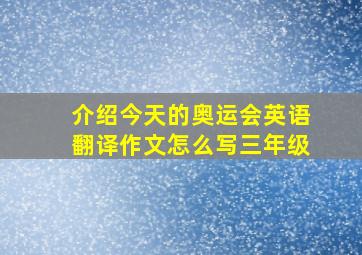 介绍今天的奥运会英语翻译作文怎么写三年级